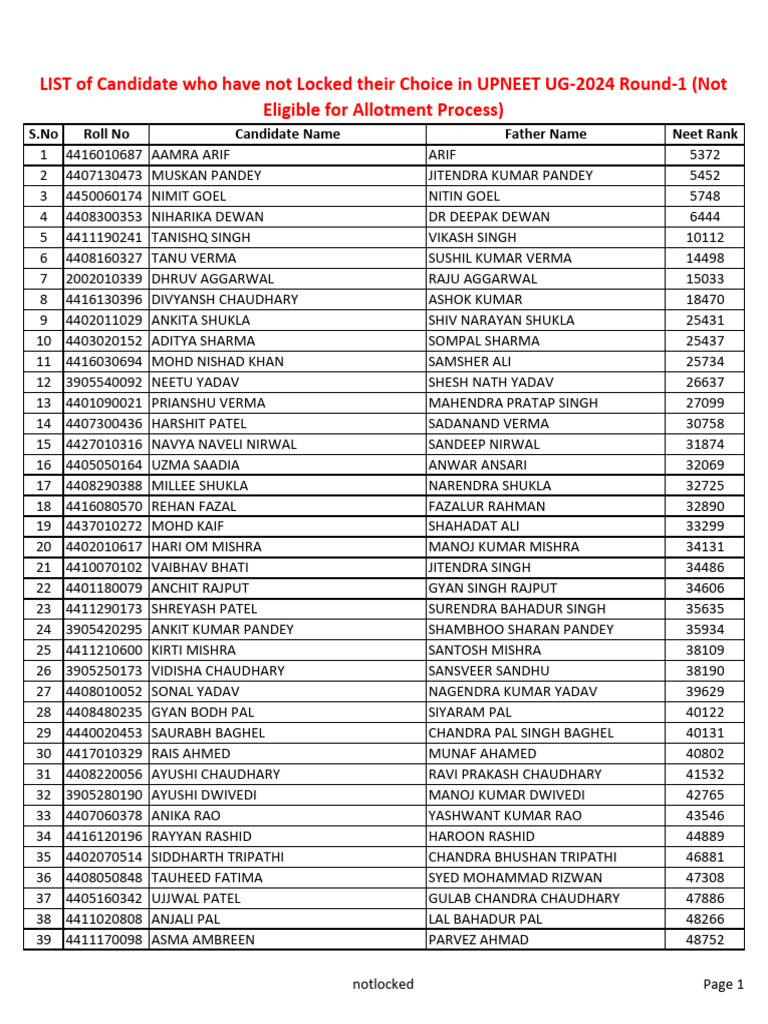 LIST of Candidate who have not Locked their Choice in UPNEET UG-2024 Round-1 (Not Eligible for Allotment Process)

| S.No | Roll No | Candidate Name | Father Name | Neet Rank |
|---|---|---|---|---|
| 1 | 4416010687 | AAMRA ARIF | ARIF | 5372 |
| 2 | 4407130473 | MUSKAN PANDEY | JITENDRA KUMAR PANDEY | 5452 |
| 3 | 4450060174 | NIMIT GOEL | NITIN GOEL | 5748 |
| 4 | 4408300353 | NIHARIKA DEWAN | DR DEEPAK DEWAN | 6444 |
| 5 | 4411190241 | TANISHQ SINGH | VIKASH SINGH | 10112 |
| 6 | 4408160327 | TANU VERMA | SUSHIL KUMAR VERMA | 14498 |
| 7 | 2002010339 | DHRUV AGGARWAL | RAJU AGGARWAL | 15033 |
| 8 | 4416130396 | DIVYANSH CHAUDHARY | ASHOK KUMAR | 18470 |
| 9 | 4402011029 | ANKITA SHUKLA | SHIV NARAYAN SHUKLA | 25431 |
| 10 | 4403020152 | ADITYA SHARMA | SOMPAL SHARMA | 25437 |
| 11 | 4416030694 | MOHD NISHAD KHAN | SAMSHER ALI | 25734 |
| 12 | 3905540092 | NEETU YADAV | SHESH NATH YADAV | 26637 |
| 13 | 4401090021 | PRIANSHU VERMA | MAHENDRA PRATAP SINGH | 27099 |
| 14 | 4407300436 | HARSHIT PATEL | SADANAND VERMA | 30758 |
| 15 | 4427010316 | NAVYA NAVELI NIRWAL | SANDEEP NIRWAL | 31874 |
| 16 | 4405050164 | UZMA SAADIA | ANWAR ANSARI | 32069 |
| 17 | 4408290388 | MILLEE SHUKLA | NARENDRA SHUKLA | 32725 |
| 18 | 4416080570 | REHAN FAZAL | FAZALUR RAHMAN | 32890 |
| 19 | 4437010272 | MOHD KAIF | SHAHADAT ALI | 33299 |
| 20 | 4402010617 | HARI OM MISHRA | MANOJ KUMAR MISHRA | 34131 |
| 21 | 4410070102 | VAIBHAV BHATI | JITENDRA SINGH | 34486 |
| 22 | 4401180079 | ANCHIT RAJPUT | GYAN SINGH RAJPUT | 34606 |
| 23 | 4411290173 | SHREYASH PATEL | SURENDRA BAHADUR SINGH | 35635 |
| 24 | 3905420295 | ANKIT KUMAR PANDEY | SHAMBHOO SHARAN PANDEY | 35934 |
| 25 | 4411210600 | KIRTI MISHRA | SANTOSH MISHRA | 38109 |
| 26 | 3905250173 | VIDISHA CHAUDHARY | SANSVEER SANDHU | 38190 |
| 27 | 4408010052 | SONAL YADAV | NAGENDRA KUMAR YADAV | 39629 |
| 28 | 4408480235 | GYAN BODH PAL | SIYARAM PAL | 40122 |
| 29 | 4440020453 | SAURABH BAGHEL | CHANDRA PAL SINGH BAGHEL | 40131 |
| 30 | 4417010329 | RAIS AHMED | MUNAF AHAMED | 40802 |
| 31 | 4408220056 | AYUSHI CHAUDHARY | RAVI PRAKASH CHAUDHARY | 41532 |
| 32 | 3905280190 | AYUSHI DWIVEDI | MANOJ KUMAR DWIVEDI | 42765 |
| 33 | 4407060378 | ANIKA RAO | YASHWANT KUMAR RAO | 43546 |
| 34 | 4416120196 | RAYYAN RASHID | HAROON RASHID | 44889 |
| 35 | 4402070514 | SIDDHARTH TRIPATHI | CHANDRA BHUSHAN TRIPATHI | 46881 |
| 36 | 4408050848 | TAUHEED FATIMA | SYED MOHAMMAD RIZWAN | 47308 |
| 37 | 4405160342 | UJJWAL PATEL | GULAB CHANDRA CHAUDHARY | 47886 |
| 38 | 4411020808 | ANJALI PAL | LAL BAHADUR PAL | 48266 |
| 39 | 4411170098 | ASMA AMBREEN | PARVEZ AHMAD | 48752 |

notlocked

Page 1